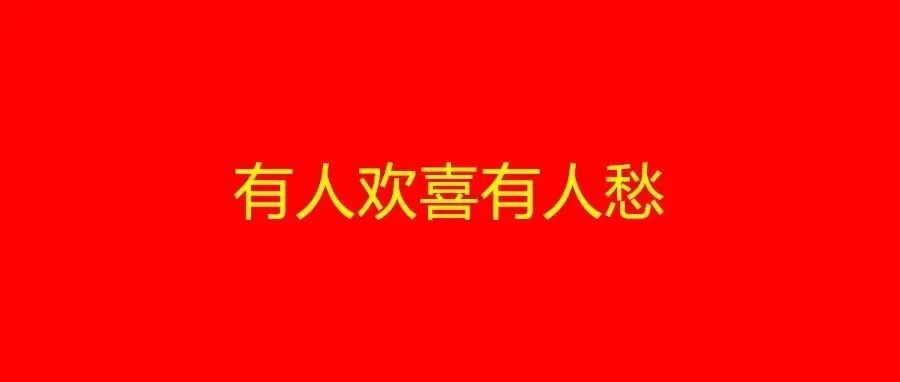 有人欢喜有人愁